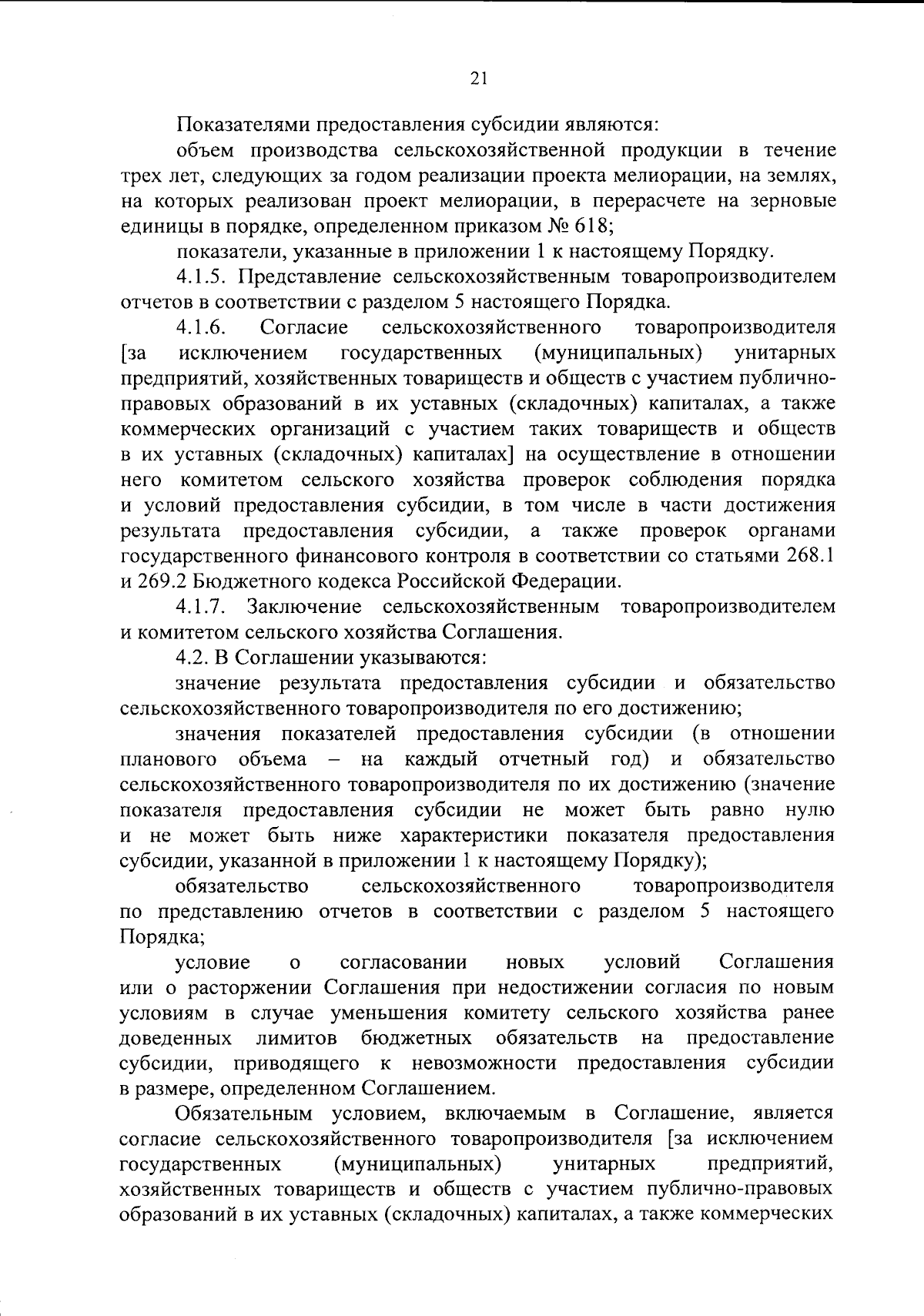 21

Показателями предоставления субсидии являются:

объем производства сельскохозяйственной продукции в течение трех лет, следующих за годом реализации проекта мелиорации, на землях, на которых реализован проект мелиорации, в перерасчете на зерновые единицы в порядке, определенном приказом № 618;

показатели, указанные в приложении 1 к настоящему Порядку.

4.1.5. Представление сельскохозяйственным товаропроизводителем отчетов в соответствии с разделом 5 настоящего Порядка.

4.1.6. Согласие сельскохозяйственного товаропроизводителя [за исключением государственных (муниципальных) унитарных предприятий, хозяйственных товариществ и обществ с участием публично-правовых образований в их уставных (складочных) капиталах, а также коммерческих организаций с участием таких товариществ и обществ в их уставных (складочных) капиталах] на осуществление в отношении него комитетом сельского хозяйства проверок соблюдения порядка и условий предоставления субсидии, в том числе в части достижения результата предоставления субсидии, а также проверок органами государственного финансового контроля в соответствии со статьями 268.1 и 269.2 Бюджетного кодекса Российской Федерации.

4.1.7. Заключение сельскохозяйственным товаропроизводителем и комитетом сельского хозяйства Соглашения.

4.2. В Соглашении указываются:

значение результата предоставления субсидии и обязательство сельскохозяйственного товаропроизводителя по его достижению;

значения показателей предоставления субсидии (в отношении планового объема – на каждый отчетный год) и обязательство сельскохозяйственного товаропроизводителя по их достижению (значение показателя предоставления субсидии не может быть равно нулю и не может быть ниже характеристики показателя предоставления субсидии, указанной в приложении 1 к настоящему Порядку);

обязательство сельскохозяйственного товаропроизводителя по представлению отчетов в соответствии с разделом 5 настоящего Порядка;

условие о согласовании новых условий Соглашения или о расторжении Соглашения при недостижении согласия по новым условиям в случае уменьшения комитету сельского хозяйства ранее доведенных лимитов бюджетных обязательств на предоставление субсидии, приводящего к невозможности предоставления субсидии в размере, определенном Соглашением.

Обязательным условием, включаемым в Соглашение, является согласие сельскохозяйственного товаропроизводителя [за исключением государственных (муниципальных) унитарных предприятий, хозяйственных товариществ и обществ с участием публично-правовых образований в их уставных (складочных) капиталах, а также коммерческих